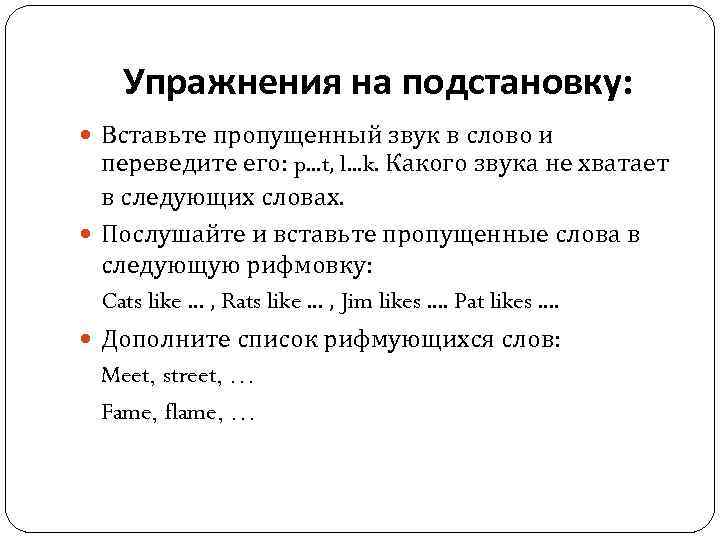 Упражнения на подстановку:

Вставьте пропущенный звук в слово и переведите его: p...t, l...k. Какого звука не хватает в следующих словах.

Послушайте и вставьте пропущенные слова в следующую рифмовку:

Cats like ... , Rats like ... , Jim likes .... Pat likes ....

Дополните список рифмующихся слов:

Meet, street, …

Fame, flame, …